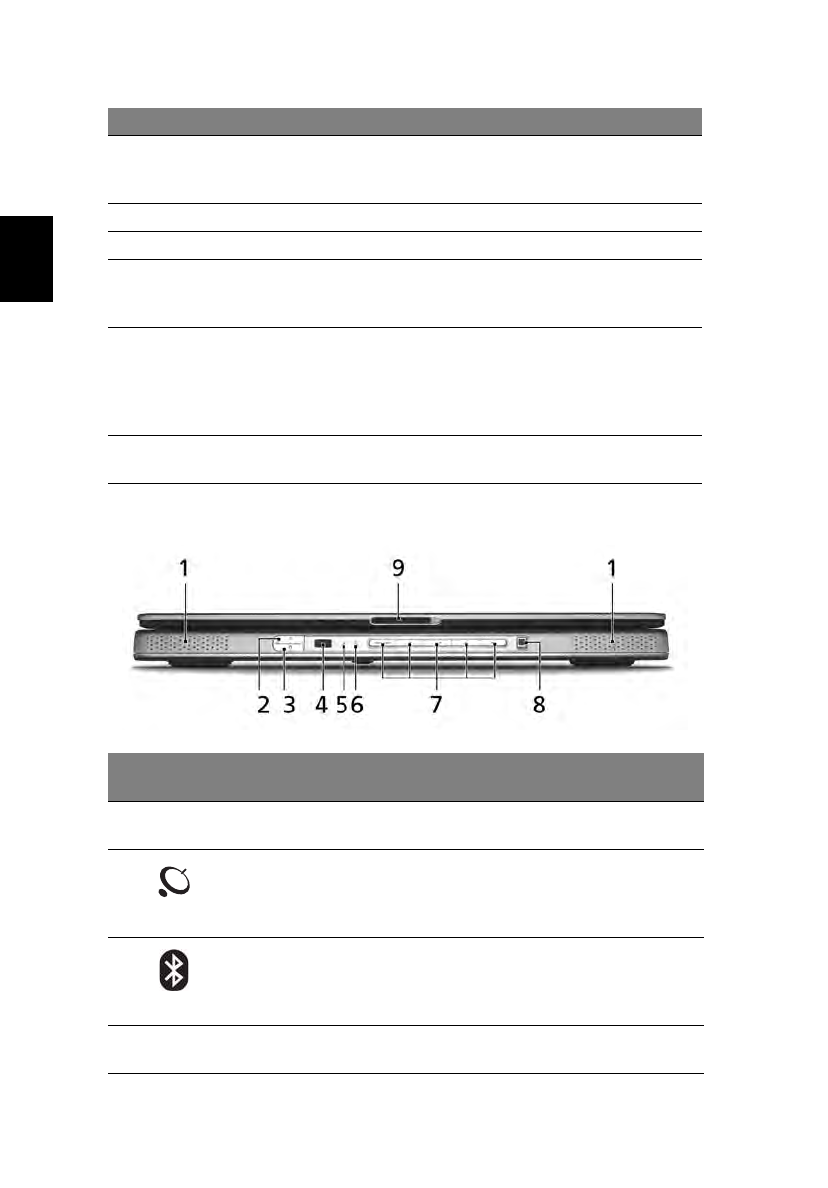 1 9 1
2 3 4 5 6 7 8